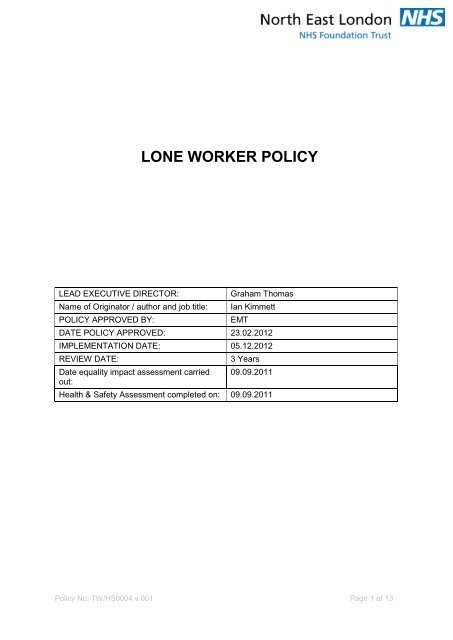 North East London NHS
NHS Foundation Trust

LONE WORKER POLICY

| LEAD EXECUTIVE DIRECTOR: | Graham Thomas |
|---|---|
| Name of Originator / author and job title: | Ian Kimmett |
| POLICY APPROVED BY: | EMT |
| DATE POLICY APPROVED: | 23.02.2012 |
| IMPLEMENTATION DATE: | 05.12.2012 |
| REVIEW DATE: | 3 Years |
| Date equality impact assessment carried out: | 09.09.2011 |
| Health & Safety Assessment completed on: | 09.09.2011 |

Policy No: TW/HS0004.v.001

Page 1 of 13